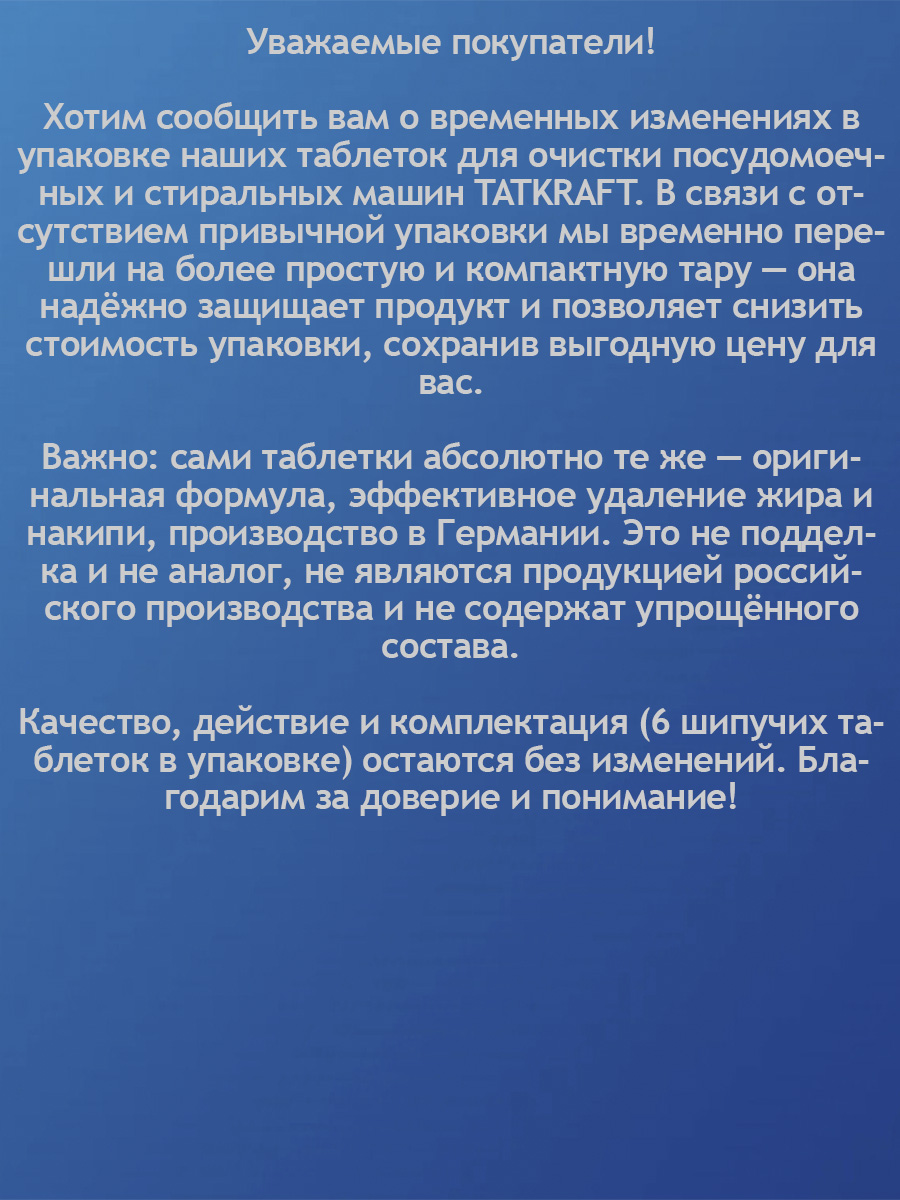 Уважаемые покупатели!

Хотим сообщить вам о временных изменениях в упаковке наших таблеток для очистки посудомоечных и стиральных машин TATKRAFT. В связи с отсутствием привычной упаковки мы временно перешли на более простую и компактную тару — она надёжно защищает продукт и позволяет снизить стоимость упаковки, сохранив выгодную цену для вас.

Важно: сами таблетки абсолютно те же — оригинальная формула, эффективное удаление жира и накипи, производство в Германии. Это не подделка и не аналог, не являются продукцией российского производства и не содержат упрощённого состава.

Качество, действие и комплектация (6 шипучих таблеток в упаковке) остаются без изменений. Благодарим за доверие и понимание!